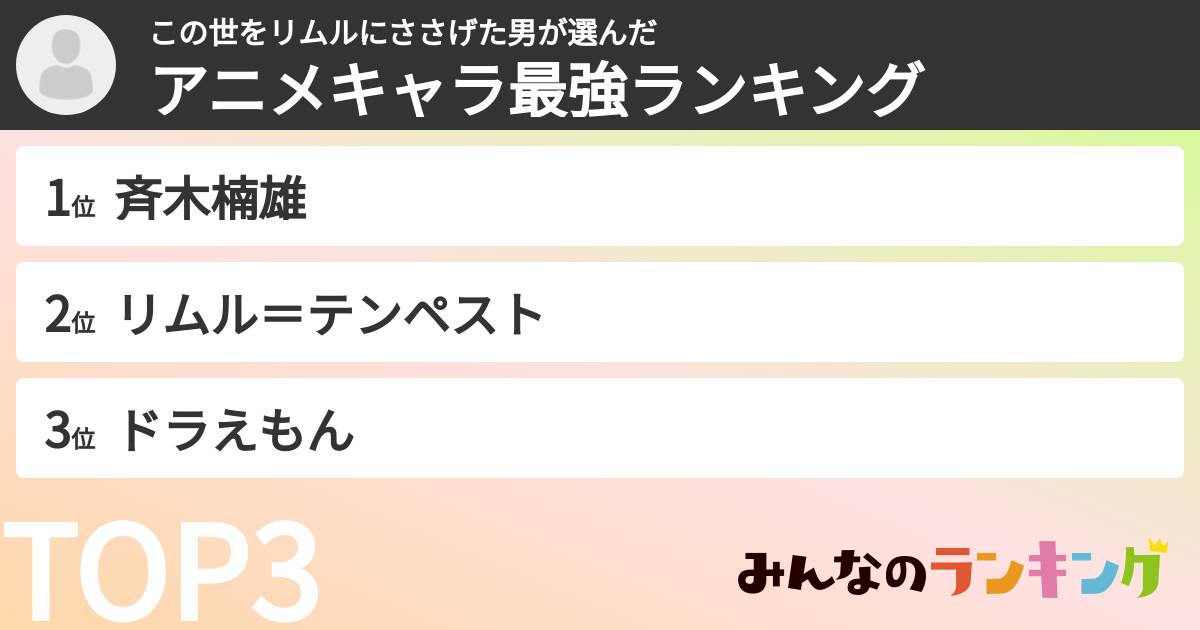 この世をリムルにささげた男が選んだ
アニメキャラ最強ランキング

1位 斉木楠雄

2位 リムル＝テンペスト

3位 ドラえもん

TOP3

みんなのランキング